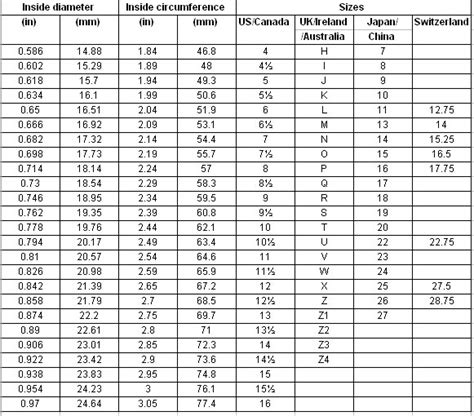 | Inside diameter | | Inside circumference | | Sizes | | | |
|---|---|---|---|---|---|---|---|
| (in) | (mm) | (in) | (mm) | US/Canada | UK/Ireland /Australia | Japan/ China | Switzerland |
| 0.586 | 14.88 | 1.84 | 46.8 | 4 | H | 7 | |
| 0.602 | 15.29 | 1.89 | 48 | 4½ | I | 8 | |
| 0.618 | 15.7 | 1.94 | 49.3 | 5 | J | 9 | |
| 0.634 | 16.1 | 1.99 | 50.6 | 5½ | K | 10 | |
| 0.65 | 16.51 | 2.04 | 51.9 | 6 | L | 11 | 12.75 |
| 0.666 | 16.92 | 2.09 | 53.1 | 6½ | M | 13 | 14 |
| 0.682 | 17.32 | 2.14 | 54.4 | 7 | N | 14 | 15.25 |
| 0.698 | 17.73 | 2.19 | 55.7 | 7½ | O | 15 | 16.5 |
| 0.714 | 18.14 | 2.24 | 57 | 8 | P | 16 | 17.75 |
| 0.73 | 18.54 | 2.29 | 58.3 | 8½ | Q | 17 | |
| 0.746 | 18.95 | 2.34 | 59.5 | 9 | R | 18 | |
| 0.762 | 19.35 | 2.39 | 60.8 | 9½ | S | 19 | |
| 0.778 | 19.76 | 2.44 | 62.1 | 10 | T | 20 | |
| 0.794 | 20.17 | 2.49 | 63.4 | 10½ | U | 22 | 22.75 |
| 0.81 | 20.57 | 2.54 | 64.6 | 11 | V | 23 | |
| 0.826 | 20.98 | 2.59 | 65.9 | 11½ | W | 24 | |
| 0.842 | 21.39 | 2.65 | 67.2 | 12 | X | 25 | 27.5 |
| 0.858 | 21.79 | 2.7 | 68.5 | 12½ | Z | 26 | 28.75 |
| 0.874 | 22.2 | 2.75 | 69.7 | 13 | Z1 | 27 | |
| 0.89 | 22.61 | 2.8 | 71 | 13½ | Z2 | | |
| 0.906 | 23.01 | 2.85 | 72.3 | 14 | Z3 | | |
| 0.922 | 23.42 | 2.9 | 73.6 | 14½ | Z4 | | |
| 0.938 | 23.83 | 2.95 | 74.8 | 15 | | | |
| 0.954 | 24.23 | 3 | 76.1 | 15½ | | | |
| 0.97 | 24.64 | 3.05 | 77.4 | 16 | | | |